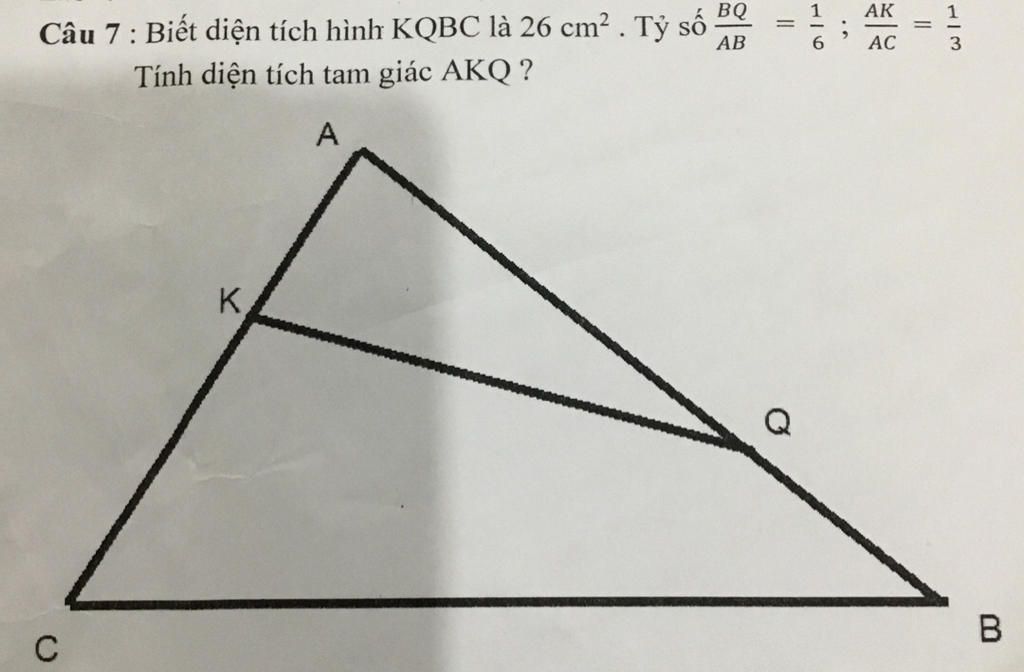 Câu 7 : Biết diện tích hình KQBC là 26 $cm^2$ . Tỷ số $\frac{BQ}{AB} = \frac{1}{6}$ ; $\frac{AK}{AC} = \frac{1}{3}$

Tính diện tích tam giác AKQ ?

A

K

Q

C

B